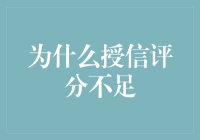 为什么授信评分不足